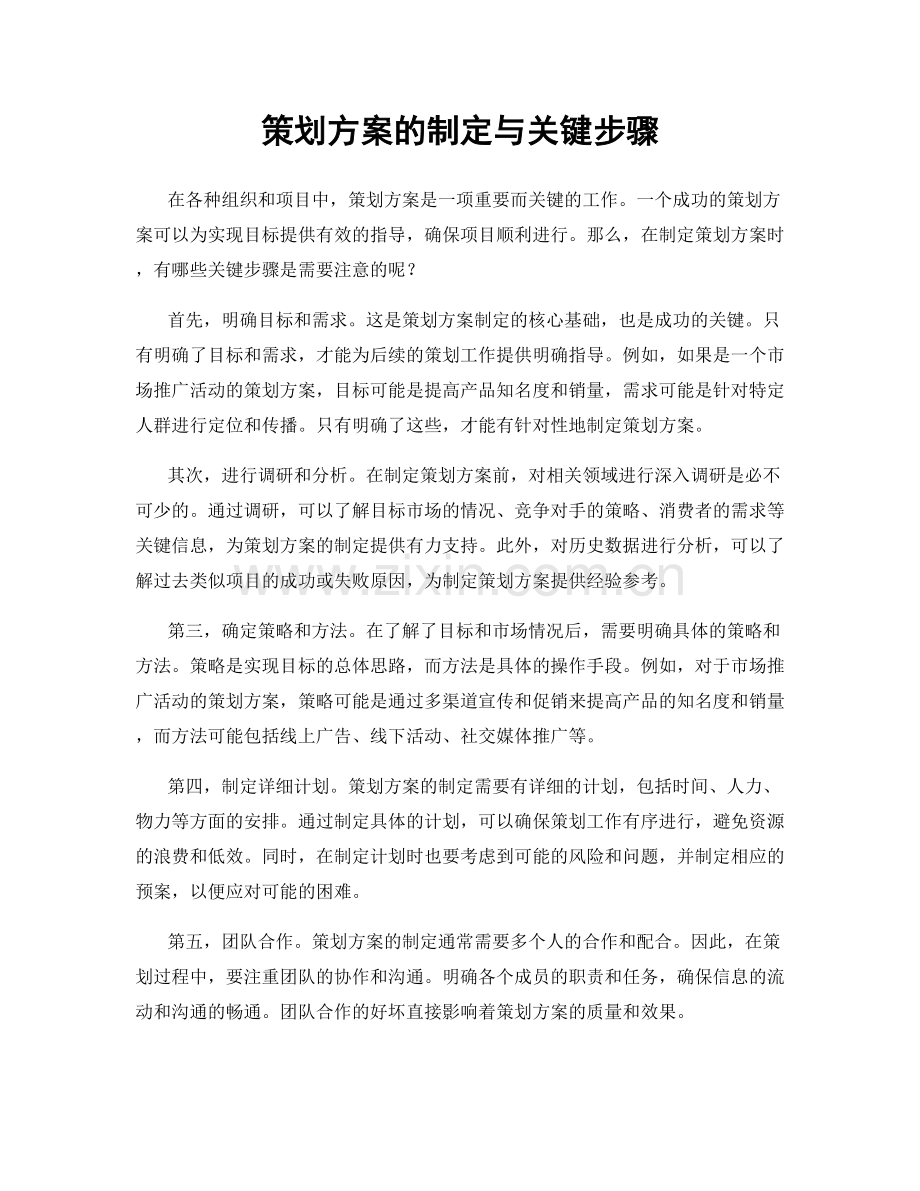 策划方案的制定与关键步骤

在各种组织和项目中，策划方案是一项重要而关键的工作。一个成功的策划方案可以为实现目标提供有效的指导，确保项目顺利进行。那么，在制定策划方案时，有哪些关键步骤是需要注意的呢？

首先，明确目标和需求。这是策划方案制定的核心基础，也是成功的关键。只有明确了目标和需求，才能为后续的策划工作提供明确指导。例如，如果是一个市场推广活动的策划方案，目标可能是提高产品知名度和销量，需求可能是针对特定人群进行定位和传播。只有明确了这些，才能有针对性地制定策划方案。

其次，进行调研和分析。在制定策划方案前，对相关领域进行深入调研是必不可少的。通过调研，可以了解目标市场的情况、竞争对手的策略、消费者的需求等关键信息，为策划方案的制定提供有力支持。此外，对历史数据进行分析，可以了解过去类似项目的成功或失败原因，为制定策划方案提供经验参考。

第三，确定策略和方法。在了解了目标和市场情况后，需要明确具体的策略和方法。策略是实现目标的总体思路，而方法是具体的操作手段。例如，对于市场推广活动的策划方案，策略可能是通过多渠道宣传和促销来提高产品的知名度和销量，而方法可能包括线上广告、线下活动、社交媒体推广等。

第四，制定详细计划。策划方案的制定需要有详细的计划，包括时间、人力、物力等方面的安排。通过制定具体的计划，可以确保策划工作有序进行，避免资源的浪费和低效。同时，在制定计划时也要考虑到可能的风险和问题，并制定相应的预案，以便应对可能的困难。

第五，团队合作。策划方案的制定通常需要多个人的合作和配合。因此，在策划过程中，要注重团队的协作和沟通。明确各个成员的职责和任务，确保信息的流动和沟通的畅通。团队合作的好坏直接影响着策划方案的质量和效果。

www.zixin.com.cn